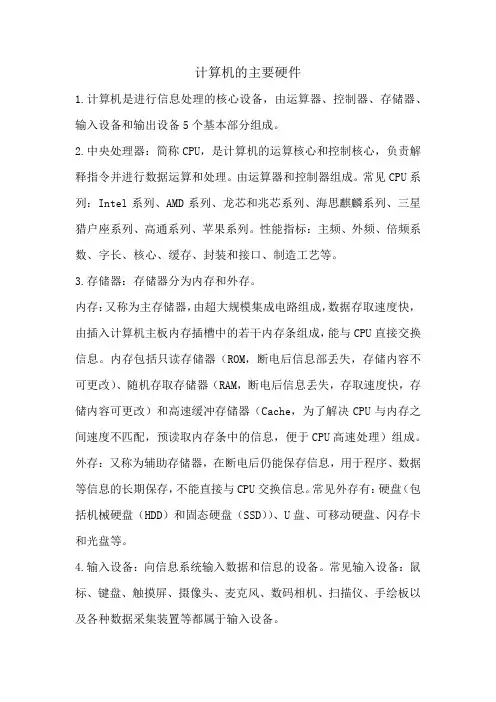 计算机的主要硬件

1.计算机是进行信息处理的核心设备，由运算器、控制器、存储器、输入设备和输出设备5个基本部分组成。

2.中央处理器：简称CPU，是计算机的运算核心和控制核心，负责解释指令并进行数据运算和处理。由运算器和控制器组成。常见CPU系列：Intel系列、AMD系列、龙芯和兆芯系列、海思麒麟系列、三星猎户座系列、高通系列、苹果系列。性能指标：主频、外频、倍频系数、字长、核心、缓存、封装和接口、制造工艺等。

3.存储器：存储器分为内存和外存。

内存：又称为主存储器，由超大规模集成电路组成，数据存取速度快，由插入计算机主板内存插槽中的若干内存条组成，能与CPU直接交换信息。内存包括只读存储器（ROM，断电后信息部丢失，存储内容不可更改）、随机存取存储器（RAM，断电后信息丢失，存取速度快，存储内容可更改）和高速缓冲存储器（Cache，为了解决CPU与内存之间速度不匹配，预读取内存条中的信息，便于CPU高速处理）组成。

外存：又称为辅助存储器，在断电后仍能保存信息，用于程序、数据等信息的长期保存，不能直接与CPU交换信息。常见外存有：硬盘（包括机械硬盘（HDD）和固态硬盘（SSD））、U盘、可移动硬盘、闪存卡和光盘等。

4.输入设备：向信息系统输入数据和信息的设备。常见输入设备：鼠标、键盘、触摸屏、摄像头、麦克风、数码相机、扫描仪、手绘板以及各种数据采集装置等都属于输入设备。